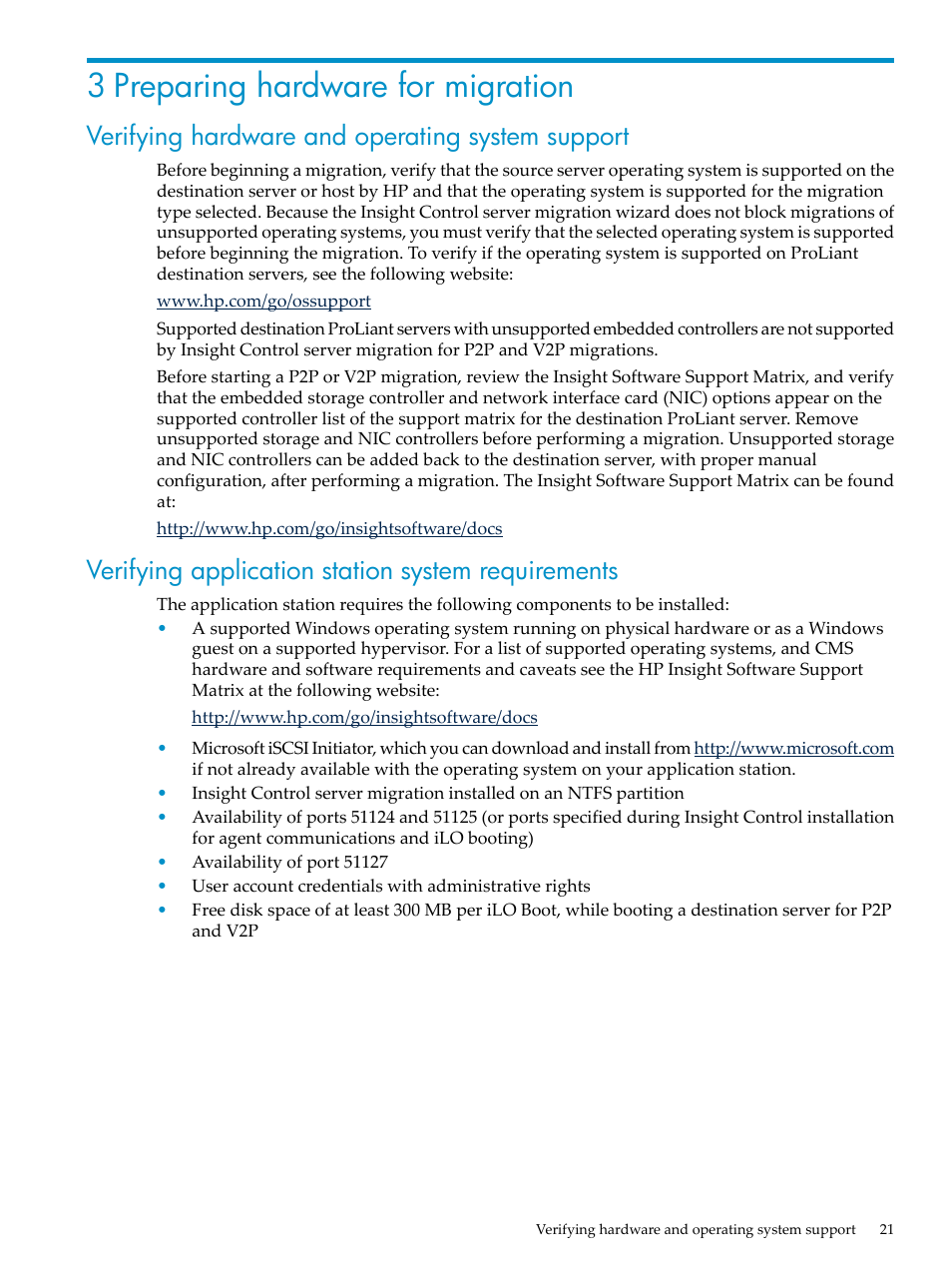 3 Preparing hardware for migration

Verifying hardware and operating system support

Before beginning a migration, verify that the source server operating system is supported on the destination server or host by HP and that the operating system is supported for the migration type selected. Because the Insight Control server migration wizard does not block migrations of unsupported operating systems, you must verify that the selected operating system is supported before beginning the migration. To verify if the operating system is supported on ProLiant destination servers, see the following website:

www.hp.com/go/ossupport

Supported destination ProLiant servers with unsupported embedded controllers are not supported by Insight Control server migration for P2P and V2P migrations.

Before starting a P2P or V2P migration, review the Insight Software Support Matrix, and verify that the embedded storage controller and network interface card (NIC) options appear on the supported controller list of the support matrix for the destination ProLiant server. Remove unsupported storage and NIC controllers before performing a migration. Unsupported storage and NIC controllers can be added back to the destination server, with proper manual configuration, after performing a migration. The Insight Software Support Matrix can be found at:

http://www.hp.com/go/insightsoftware/docs

Verifying application station system requirements

The application station requires the following components to be installed:

• A supported Windows operating system running on physical hardware or as a Windows guest on a supported hypervisor. For a list of supported operating systems, and CMS hardware and software requirements and caveats see the HP Insight Software Support Matrix at the following website:

http://www.hp.com/go/insightsoftware/docs

• Microsoft iSCSI Initiator, which you can download and install from http://www.microsoft.com if not already available with the operating system on your application station.
• Insight Control server migration installed on an NTFS partition
• Availability of ports 51124 and 51125 (or ports specified during Insight Control installation for agent communications and iLO booting)
• Availability of port 51127
• User account credentials with administrative rights
• Free disk space of at least 300 MB per iLO Boot, while booting a destination server for P2P and V2P

Verifying hardware and operating system support 21